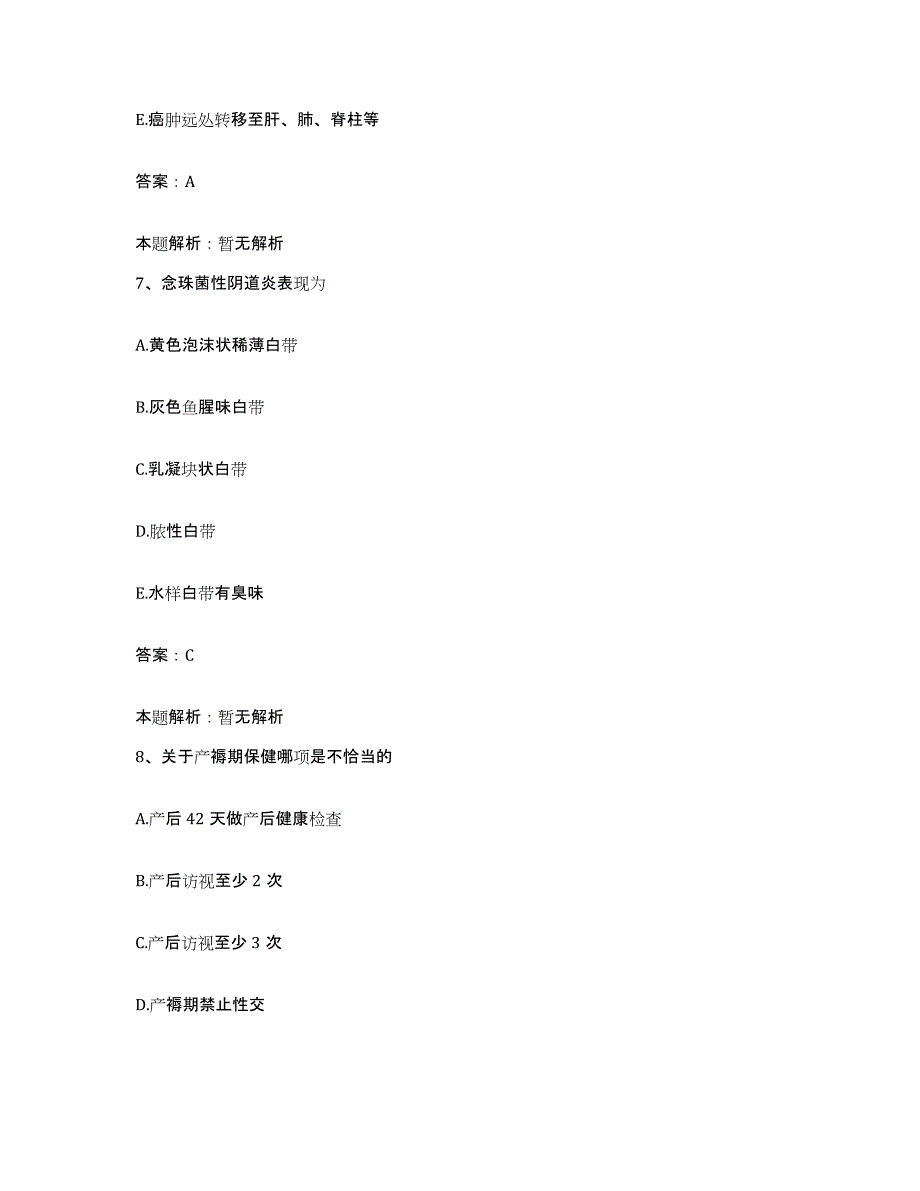 E.癌肿远处转移至肝、肺、脊柱等

答案：A

本题解析：暂无解析

7、念珠菌性阴道炎表现为

A.黄色泡沫状稀薄白带

B.灰色鱼腥味白带

C.乳凝块状白带

D.脓性白带

E.水样白带有臭味

答案：C

本题解析：暂无解析

8、关于产褥期保健哪项是不恰当的

A.产后 42 天做产后健康检查

B.产后访视至少 2 次

C.产后访视至少 3 次

D.产褥期禁止性交